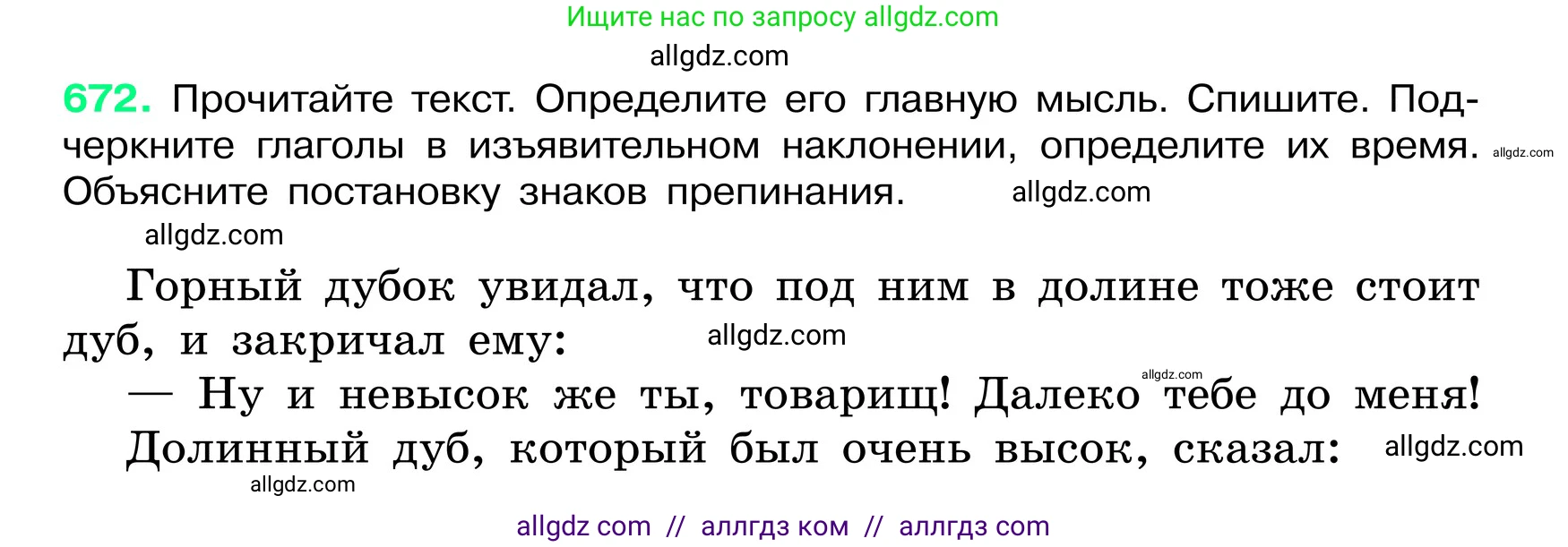 Ищите нас по запросу allgdz.com

allgdz.com

672. Прочитайте текст. Определите его главную мысль. Спишите. Подчеркните глаголы в изъявительном наклонении, определите их время. allgdz.com Объясните постановку знаков препинания. allgdz.com

allgdz.com

Горный дубок увидал, что под ним в долине тоже стоит дуб, и закричал ему: allgdz.com

— Ну и невысок же ты, товарищ! Далеко allgdz.com тебе до меня!

Долинный дуб, который был очень высок, сказал: allgdz.com

allgdz.com

allgdz com // аллгдз ком // аллгдз com